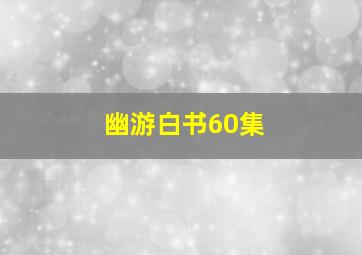 幽游白书60集